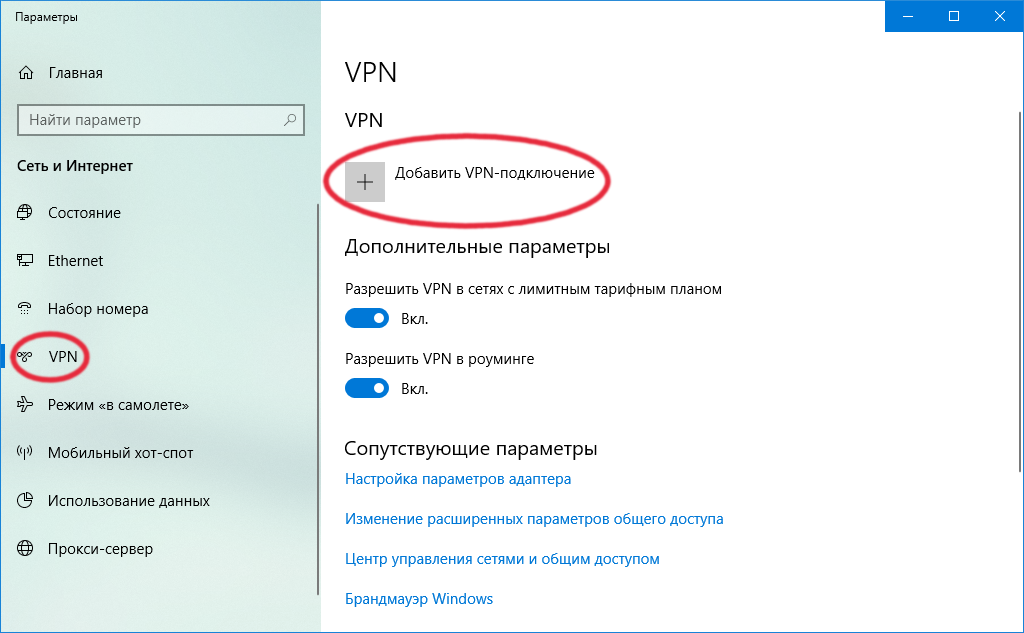 Параметры

Главная

Найти параметр

Сеть и Интернет

Состояние

Ethernet

Набор номера

VPN

Режим «в самолете»

Мобильный хот-спот

Использование данных

Прокси-сервер

VPN

VPN

Добавить VPN-подключение

Дополнительные параметры

Разрешить VPN в сетях с лимитным тарифным планом

Вкл.

Разрешить VPN в роуминге

Вкл.

Сопутствующие параметры

Настройка параметров адаптера

Изменение расширенных параметров общего доступа

Центр управления сетями и общим доступом

Брандмауэр Windows